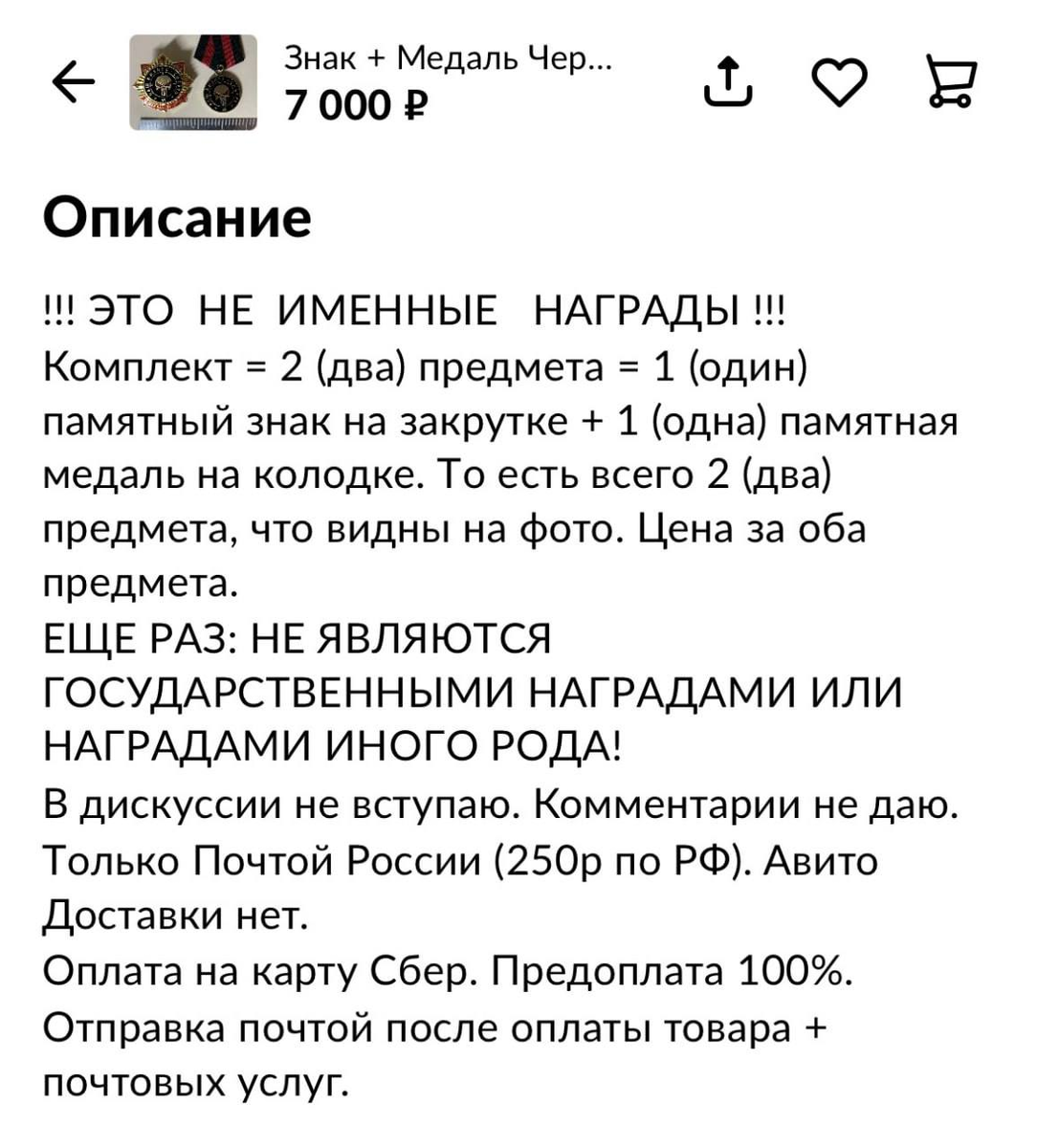 Знак + Медаль Чер...
7 000 ₽

Описание

!!! ЭТО НЕ ИМЕННЫЕ НАГРАДЫ !!!
Комплект = 2 (два) предмета = 1 (один) памятный знак на закрутке + 1 (одна) памятная медаль на колодке. То есть всего 2 (два) предмета, что видны на фото. Цена за оба предмета.
ЕЩЕ РАЗ: НЕ ЯВЛЯЮТСЯ ГОСУДАРСТВЕННЫМИ НАГРАДАМИ ИЛИ НАГРАДАМИ ИНОГО РОДА!
В дискуссии не вступаю. Комментарии не даю.
Только Почтой России (250р по РФ). Авито Доставки нет.
Оплата на карту Сбер. Предоплата 100%.
Отправка почтой после оплаты товара + почтовых услуг.